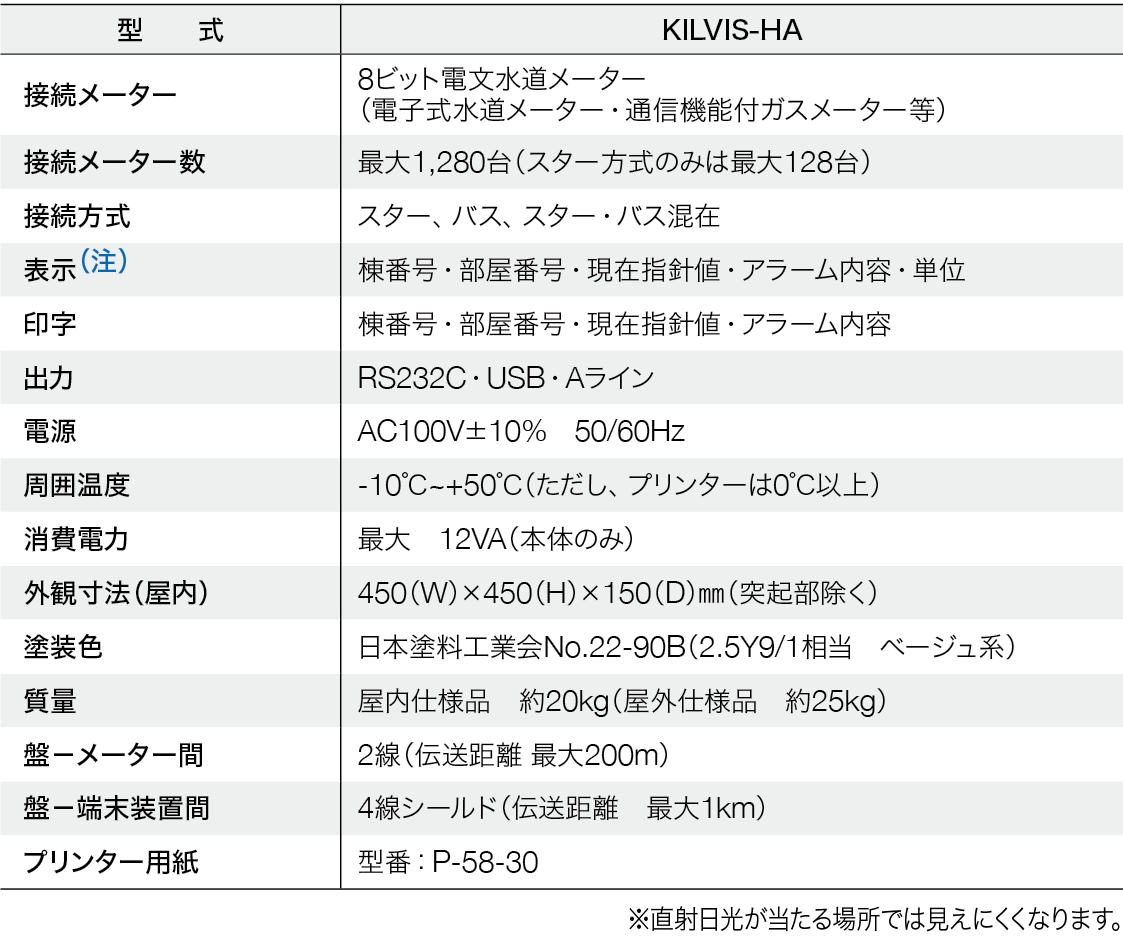 | 型　式 | KILVIS-HA |
|---|---|
| 接続メーター | 8ビット電文水道メーター（電子式水道メーター・通信機能付ガスメーター等） |
| 接続メーター数 | 最大1,280台（スター方式のみは最大128台） |
| 接続方式 | スター、バス、スター・バス混在 |
| 表示（注） | 棟番号・部屋番号・現在指針値・アラーム内容・単位 |
| 印字 | 棟番号・部屋番号・現在指針値・アラーム内容 |
| 出力 | RS232C・USB・Aライン |
| 電源 | AC100V±10%　50/60Hz |
| 周囲温度 | -10℃~+50℃（ただし、プリンターは0℃以上） |
| 消費電力 | 最大　12VA（本体のみ） |
| 外観寸法（屋内） | 450（W）×450（H）×150（D）㎜（突起部除く） |
| 塗装色 | 日本塗料工業会No.22-90B（2.5Y9/1相当　ベージュ系） |
| 質量 | 屋内仕様品　約20kg（屋外仕様品　約25kg） |
| 盤ーメーター間 | 2線（伝送距離 最大200m） |
| 盤ー端末装置間 | 4線シールド（伝送距離　最大1km） |
| プリンター用紙 | 型番：P-58-30 |

※直射日光が当たる場所では見えにくくなります。